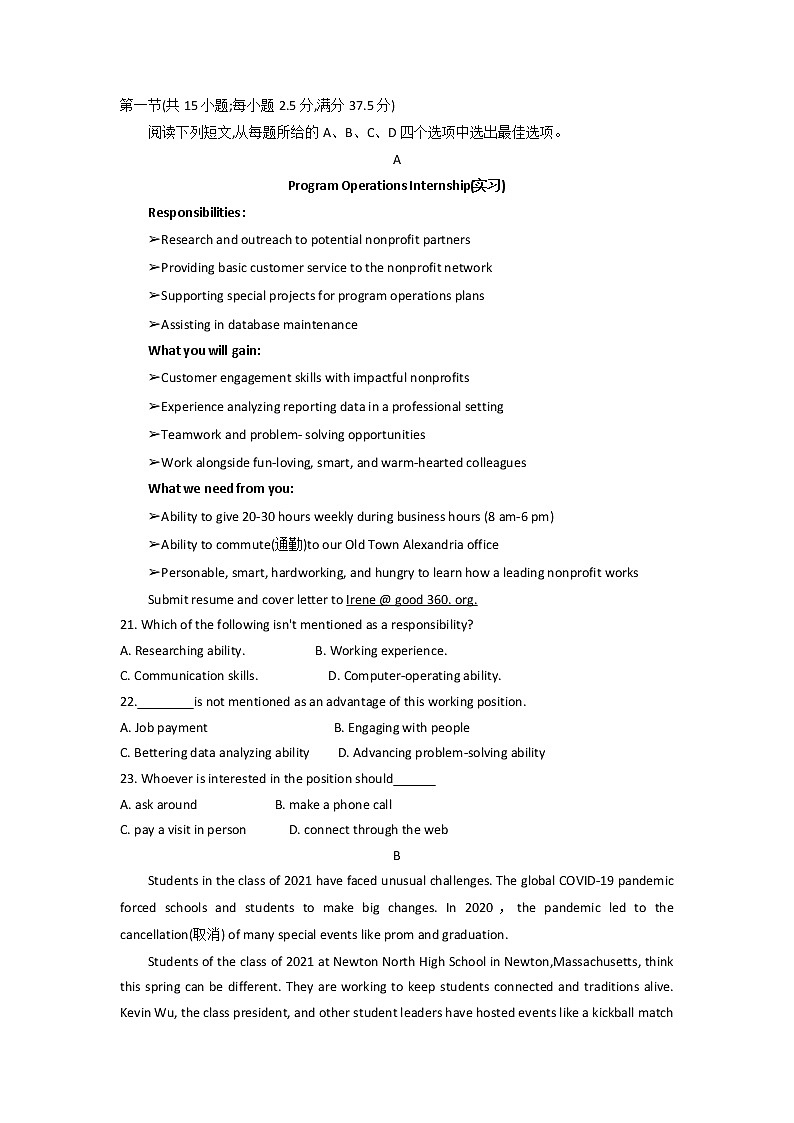 第一节(共 15 小题;每小题 2.5 分,满分 37.5 分)

阅读下列短文,从每题所给的 A、B、C、D 四个选项中选出最佳选项。

A

Program Operations Internship(实习)

Responsibilities:

➢Research and outreach to potential nonprofit partners

➢Providing basic customer service to the nonprofit network

➢Supporting special projects for program operations plans

➢Assisting in database maintenance

What you will gain:

➢Customer engagement skills with impactful nonprofits

➢Experience analyzing reporting data in a professional setting

➢Teamwork and problem- solving opportunities

➢Work alongside fun-loving, smart, and warm-hearted colleagues

What we need from you:

➢Ability to give 20-30 hours weekly during business hours (8 am-6 pm)

➢Ability to commute(通勤)to our Old Town Alexandria office

➢Personable, smart, hardworking, and hungry to learn how a leading nonprofit works

Submit resume and cover letter to Irene @ good 360. org.

21. Which of the following isn't mentioned as a responsibility?

A. Researching ability. B. Working experience.

C. Communication skills. D. Computer-operating ability.

22.________is not mentioned as an advantage of this working position.

A. Job payment B. Engaging with people

C. Bettering data analyzing ability D. Advancing problem-solving ability

23. Whoever is interested in the position should______

A. ask around B. make a phone call

C. pay a visit in person D. connect through the web

B

Students in the class of 2021 have faced unusual challenges. The global COVID-19 pandemic forced schools and students to make big changes. In 2020， the pandemic led to the cancellation(取消) of many special events like prom and graduation.

Students of the class of 2021 at Newton North High School in Newton,Massachusetts, think this spring can be different. They are working to keep students connected and traditions alive. Kevin Wu, the class president, and other student leaders have hosted events like a kickball match